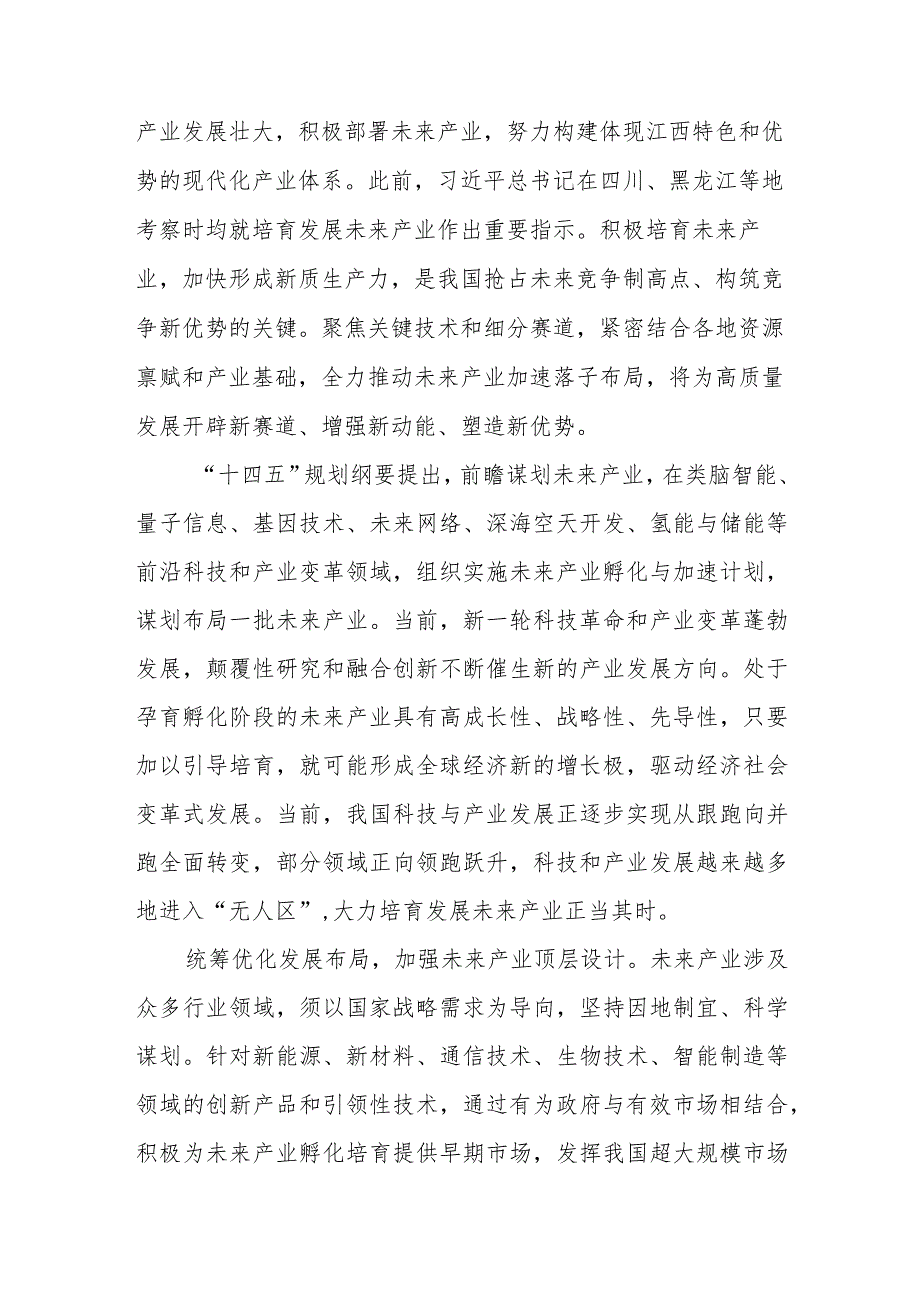 产业发展壮大，积极部署未来产业，努力构建体现江西特色和优势的现代化产业体系。此前，习近平总书记在四川、黑龙江等地考察时均就培育发展未来产业作出重要指示。积极培育未来产业，加快形成新质生产力，是我国抢占未来竞争制高点、构筑竞争新优势的关键。聚焦关键技术和细分赛道，紧密结合各地资源禀赋和产业基础，全力推动未来产业加速落子布局，将为高质量发展开辟新赛道、增强新动能、塑造新优势。

“十四五”规划纲要提出，前瞻谋划未来产业，在类脑智能、量子信息、基因技术、未来网络、深海空天开发、氢能与储能等前沿科技和产业变革领域，组织实施未来产业孵化与加速计划，谋划布局一批未来产业。当前，新一轮科技革命和产业变革蓬勃发展，颠覆性研究和融合创新不断催生新的产业发展方向。处于孕育孵化阶段的未来产业具有高成长性、战略性、先导性，只要加以引导培育，就可能形成全球经济新的增长极，驱动经济社会变革式发展。当前，我国科技与产业发展正逐步实现从跟跑向并跑全面转变，部分领域正向领跑跃升，科技和产业发展越来越多地进入“无人区”，大力培育发展未来产业正当其时。

统筹优化发展布局，加强未来产业顶层设计。未来产业涉及众多行业领域，须以国家战略需求为导向，坚持因地制宜、科学谋划。针对新能源、新材料、通信技术、生物技术、智能制造等领域的创新产品和引领性技术，通过有为政府与有效市场相结合，积极为未来产业孵化培育提供早期市场，发挥我国超大规模市场